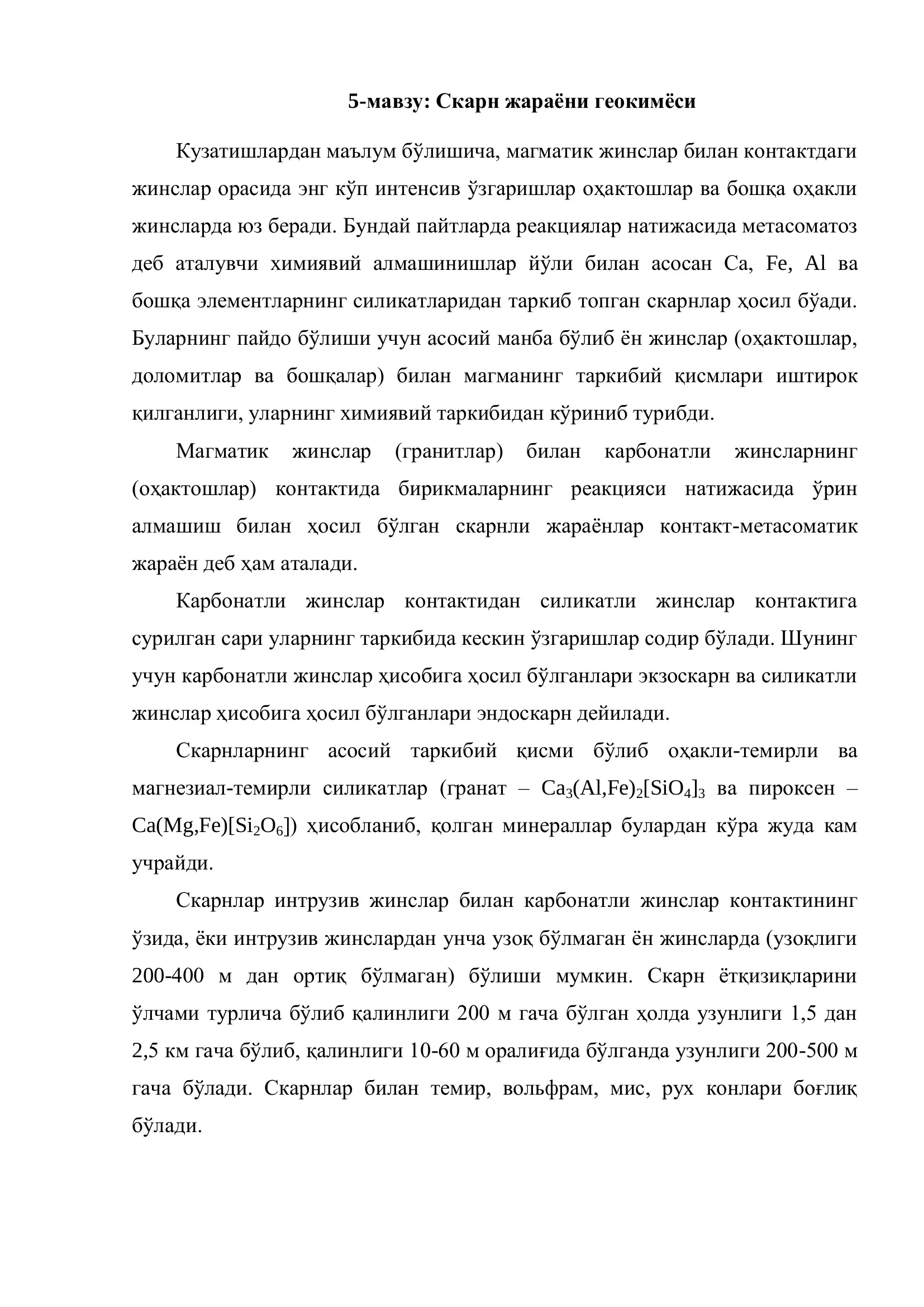 5-мавзу: Скарн жараёни геокимёси

Кузатишлардан маълум бўлишича, магматик жинслар билан контактдаги жинслар орасида энг кўп интенсив ўзгаришлар оҳактошлар ва бошқа оҳакли жинсларда юз беради. Бундай пайтларда реакциялар натижасида метасоматоз деб аталувчи химиявий алмашинишлар йўли билан асосан Ca, Fe, Al ва бошқа элементларнинг силикатларидан таркиб топган скарнлар ҳосил бўади. Буларнинг пайдо бўлиши учун асосий манба бўлиб ён жинслар (оҳактошлар, доломитлар ва бошқалар) билан магманинг таркибий қисмлари иштирок қилганлиги, уларнинг химиявий таркибидан кўриниб турибди.

Магматик жинслар (гранитлар) билан карбонатли жинсларнинг (оҳактошлар) контактида бирикмаларнинг реакцияси натижасида ўрин алмашиш билан ҳосил бўлган скарнли жараёнлар контакт-метасоматик жараён деб ҳам аталади.

Карбонатли жинслар контактидан силикатли жинслар контактига сурилган сари уларнинг таркибида кескин ўзгаришлар содир бўлади. Шунинг учун карбонатли жинслар ҳисобига ҳосил бўлганлари экзоскарн ва силикатли жинслар ҳисобига ҳосил бўлганлари эндоскарн дейилади.

Скарнларнинг асосий таркибий қисми бўлиб оҳакли-темирли ва магнезиал-темирли силикатлар (гранат – $Ca_3(Al,Fe)_2[SiO_4]_3$ ва пироксен – $Ca(Mg,Fe)[Si_2O_6]$) ҳисобланиб, қолган минераллар булардан кўра жуда кам учрайди.

Скарнлар интрузив жинслар билан карбонатли жинслар контактининг ўзида, ёки интрузив жинслардан унча узоқ бўлмаган ён жинсларда (узоқлиги 200-400 м дан ортиқ бўлмаган) бўлиши мумкин. Скарн ётқизиқларини ўлчами турлича бўлиб қалинлиги 200 м гача бўлган ҳолда узунлиги 1,5 дан 2,5 км гача бўлиб, қалинлиги 10-60 м оралиғида бўлганда узунлиги 200-500 м гача бўлади. Скарнлар билан темир, вольфрам, мис, рух конлари боғлиқ бўлади.